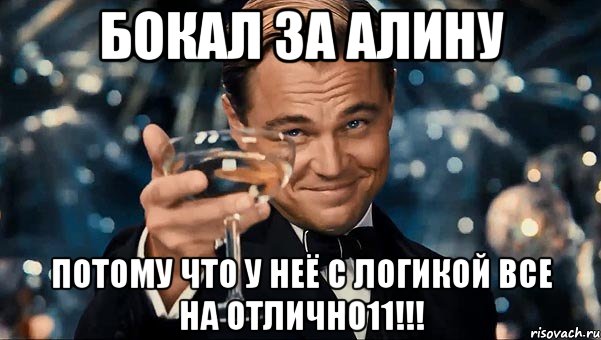 БОКАЛ ЗА АЛИНУ

ПОТОМУ ЧТО У НЕЁ С ЛОГИКОЙ ВСЕ НА ОТЛИЧНО11!!!

risovach.ru